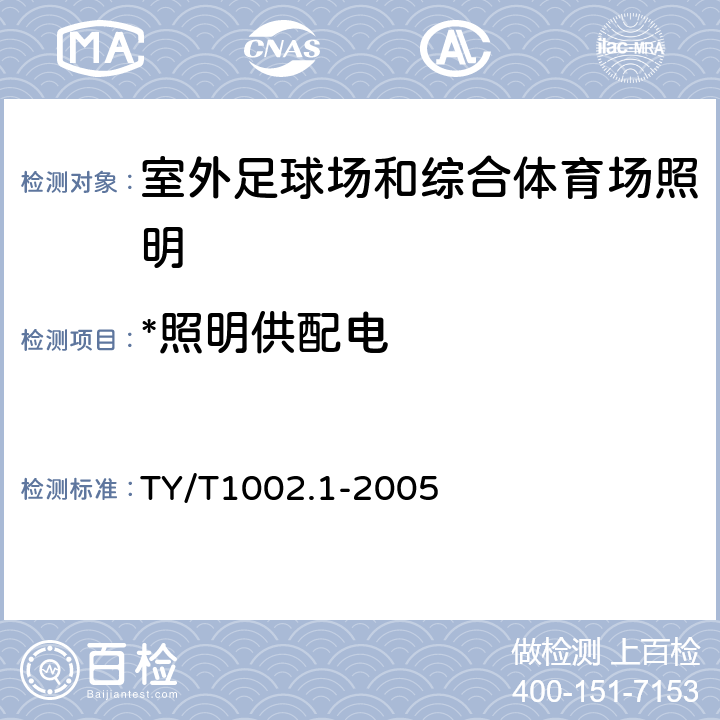 MA CNAS AL ilac-MRA

检测对象：室外足球场和综合体育场照明

检测项目：*照明供配电

检测标准：TY/T1002.1-2005

百检
Baijiantest.com

做检测 上百检
400-151-7153